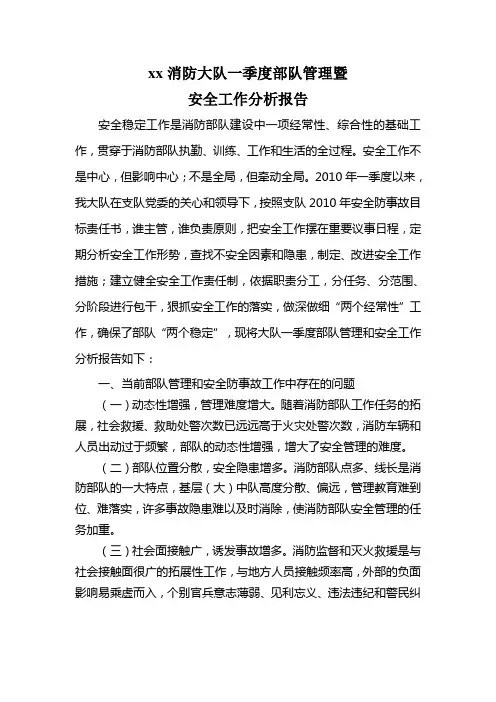 xx 消防大队一季度部队管理暨
安全工作分析报告

安全稳定工作是消防部队建设中一项经常性、综合性的基础工作，贯穿于消防部队执勤、训练、工作和生活的全过程。安全工作不是中心，但影响中心；不是全局，但牵动全局。2010 年一季度以来，我大队在支队党委的关心和领导下，按照支队 2010 年安全防事故目标责任书，谁主管，谁负责原则，把安全工作摆在重要议事日程，定期分析安全工作形势，查找不安全因素和隐患，制定、改进安全工作措施；建立健全安全工作责任制，依据职责分工，分任务、分范围、分阶段进行包干，狠抓安全工作的落实，做深做细“两个经常性”工作，确保了部队“两个稳定”，现将大队一季度部队管理和安全工作分析报告如下：

一、当前部队管理和安全防事故工作中存在的问题

（一）动态性增强，管理难度增大。随着消防部队工作任务的拓展，社会救援、救助处警次数已远远高于火灾处警次数，消防车辆和人员出动过于频繁，部队的动态性增强，增大了安全管理的难度。

（二）部队位置分散，安全隐患增多。消防部队点多、线长是消防部队的一大特点，基层（大）中队高度分散、偏远，管理教育难到位、难落实，许多事故隐患难以及时消除，使消防部队安全管理的任务加重。

（三）社会面接触广，诱发事故增多。消防监督和灭火救援是与社会接触面很广的拓展性工作，与地方人员接触频率高，外部的负面影响易乘虚而入，个别官兵意志薄弱、见利忘义、违法违纪和警民纠